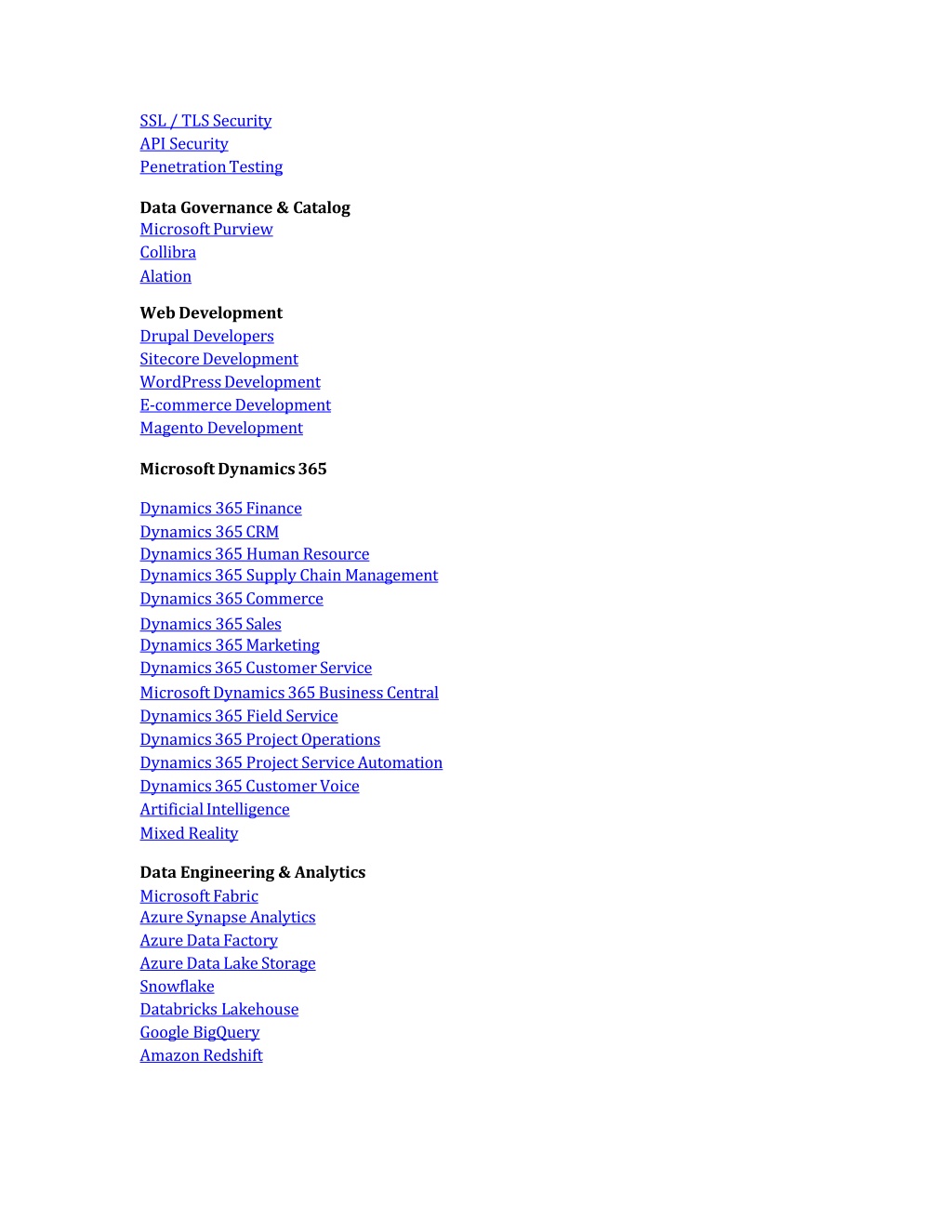 SSL / TLS Security
API Security
Penetration Testing

Data Governance & Catalog
Microsoft Purview
Collibra
Alation

Web Development
Drupal Developers
Sitecore Development
WordPress Development
E-commerce Development
Magento Development

Microsoft Dynamics 365

Dynamics 365 Finance
Dynamics 365 CRM
Dynamics 365 Human Resource
Dynamics 365 Supply Chain Management
Dynamics 365 Commerce
Dynamics 365 Sales
Dynamics 365 Marketing
Dynamics 365 Customer Service
Microsoft Dynamics 365 Business Central
Dynamics 365 Field Service
Dynamics 365 Project Operations
Dynamics 365 Project Service Automation
Dynamics 365 Customer Voice
Artificial Intelligence
Mixed Reality

Data Engineering & Analytics
Microsoft Fabric
Azure Synapse Analytics
Azure Data Factory
Azure Data Lake Storage
Snowflake
Databricks Lakehouse
Google BigQuery
Amazon Redshift